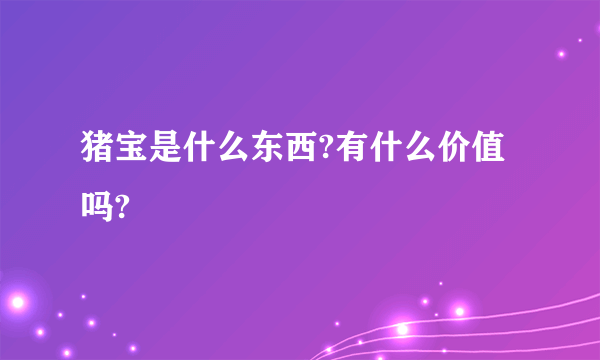 猪宝是什么东西?有什么价值吗?